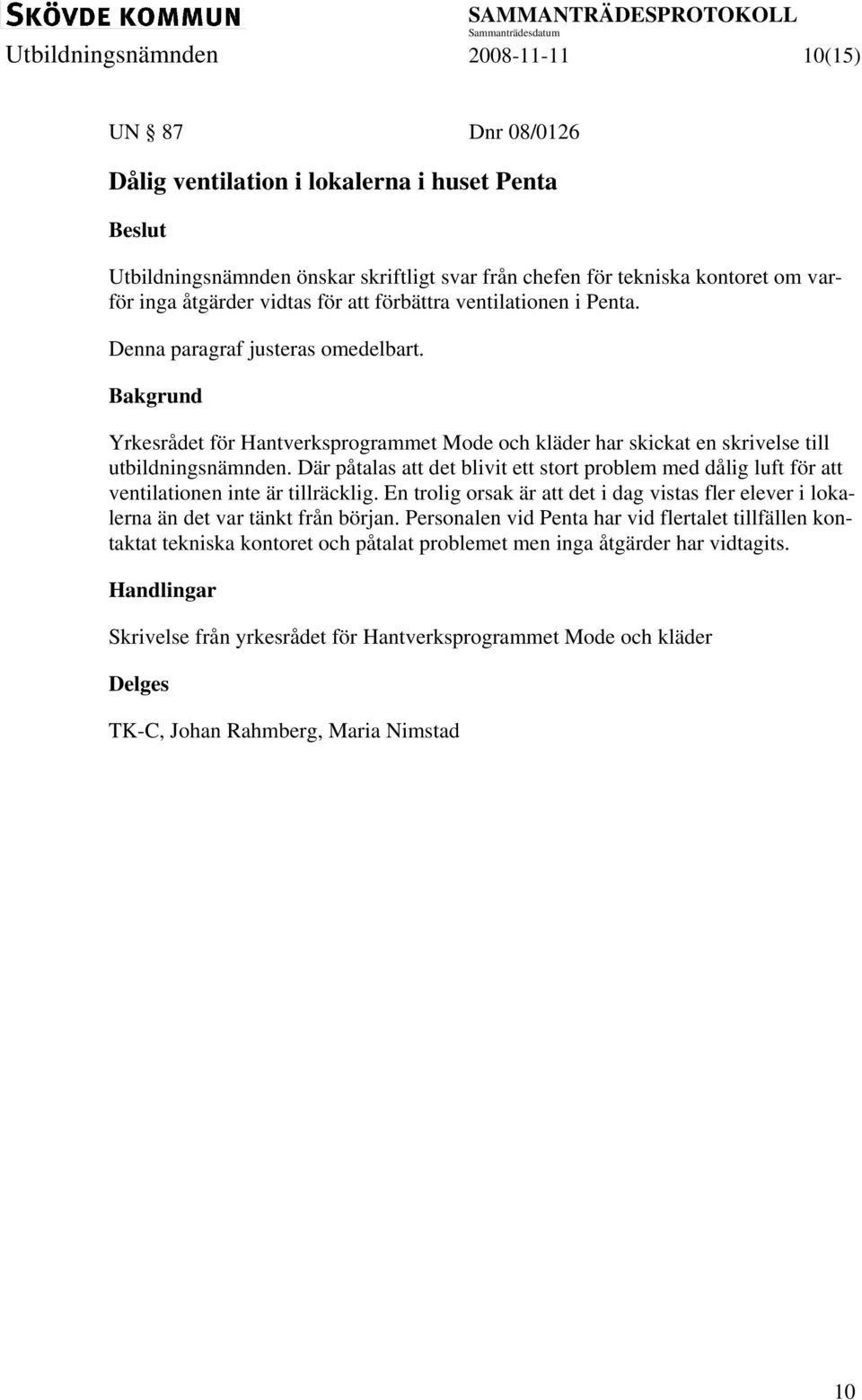 SKÖVDE KOMMUN
SAMMANTRÄDESPROTOKOLL
Sammanträdesdatum
Utbildningsnämnden 2008-11-11 10(15)

UN § 87 Dnr 08/0126

Dålig ventilation i lokalerna i huset Penta

Beslut

Utbildningsnämnden önskar skriftligt svar från chefen för tekniska kontoret om varför inga åtgärder vidtas för att förbättra ventilationen i Penta.

Denna paragraf justeras omedelbart.

Bakgrund

Yrkesrådet för Hantverksprogrammet Mode och kläder har skickat en skrivelse till utbildningsnämnden. Där påtalas att det blivit ett stort problem med dålig luft för att ventilationen inte är tillräcklig. En trolig orsak är att det i dag vistas fler elever i lokalerna än det var tänkt från början. Personalen vid Penta har vid flertalet tillfällen kontaktat tekniska kontoret och påtalat problemet men inga åtgärder har vidtagits.

Handlingar

Skrivelse från yrkesrådet för Hantverksprogrammet Mode och kläder

Delges

TK-C, Johan Rahmberg, Maria Nimstad

10